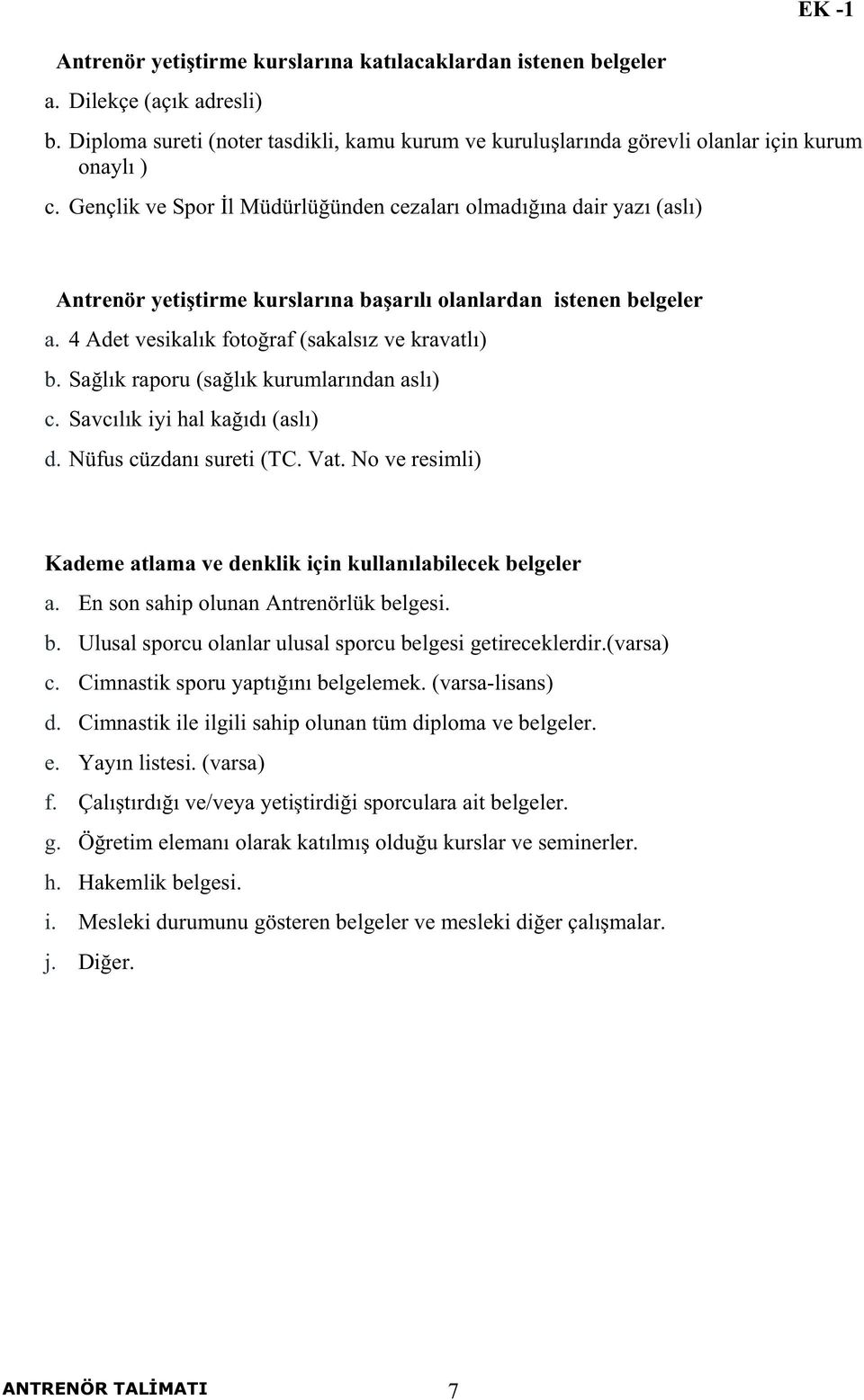 EK -1

Antrenör yetiştirme kurslarına katılacaklardan istenen belgeler
a. Dilekçe (açık adresli)
b. Diploma sureti (noter tasdikli, kamu kurum ve kuruluşlarında görevli olanlar için kurum onaylı )
c. Gençlik ve Spor İl Müdürlüğünden cezaları olmadığına dair yazı (aslı)

Antrenör yetiştirme kurslarına başarılı olanlardan istenen belgeler
a. 4 Adet vesikalık fotoğraf (sakalsız ve kravatlı)
b. Sağlık raporu (sağlık kurumlarından aslı)
c. Savcılık iyi hal kağıdı (aslı)
d. Nüfus cüzdanı sureti (TC. Vat. No ve resimli)

Kademe atlama ve denklik için kullanılabilecek belgeler
a. En son sahip olunan Antrenörlük belgesi.
b. Ulusal sporcu olanlar ulusal sporcu belgesi getireceklerdir.(varsa)
c. Cimnastik sporu yaptığını belgelemek. (varsa-lisans)
d. Cimnastik ile ilgili sahip olunan tüm diploma ve belgeler.
e. Yayın listesi. (varsa)
f. Çalıştırdığı ve/veya yetiştirdiği sporculara ait belgeler.
g. Öğretim elemanı olarak katılmış olduğu kurslar ve seminerler.
h. Hakemlik belgesi.
i. Mesleki durumunu gösteren belgeler ve mesleki diğer çalışmalar.
j. Diğer.

ANTRENÖR TALİMATI 7